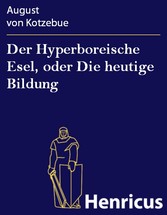 August
von Kotzebue

Der Hyperboreische Esel, oder Die heutige Bildung

Henricus